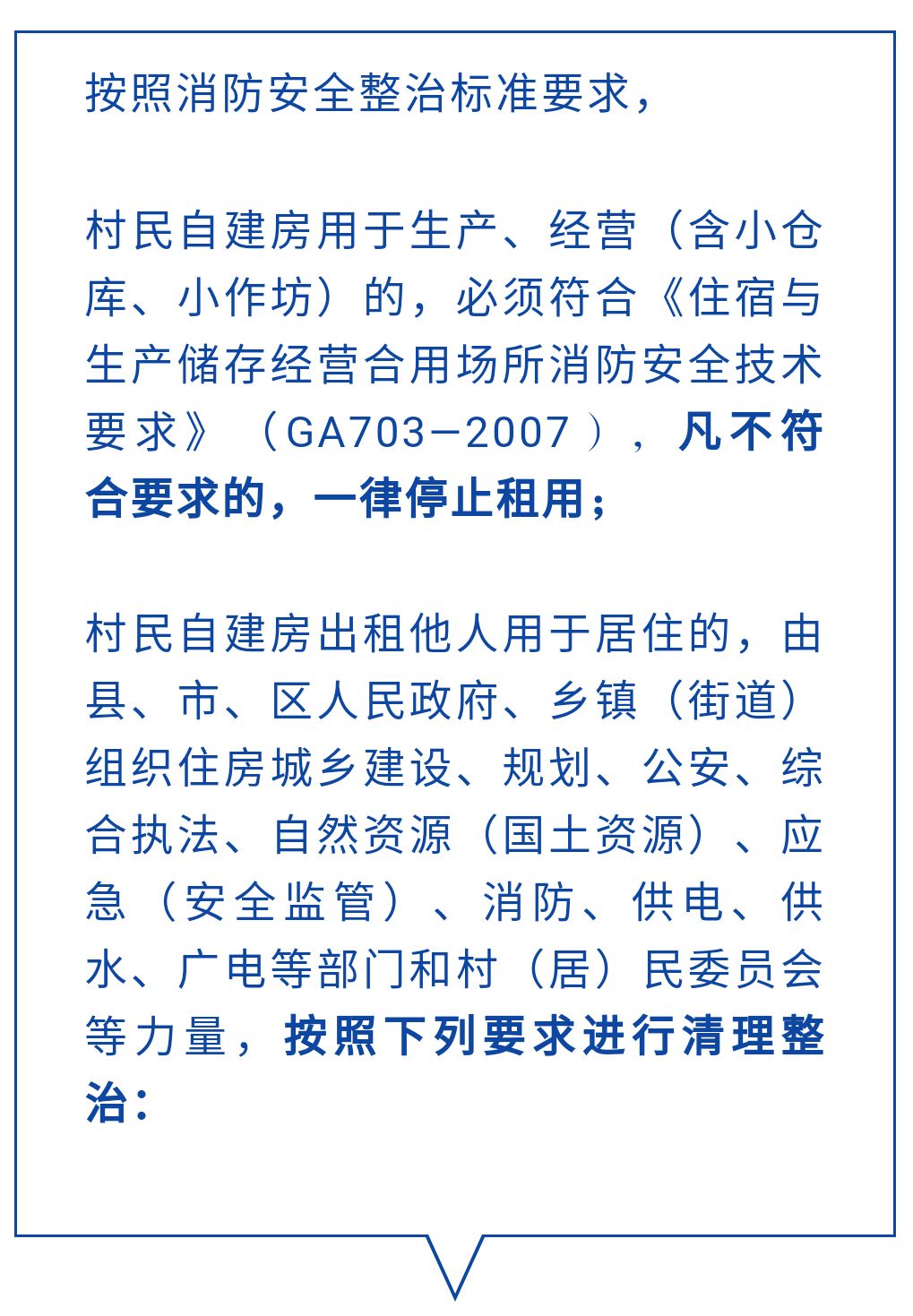 按照消防安全整治标准要求，

村民自建房用于生产、经营（含小仓库、小作坊）的，必须符合《住宿与生产储存经营合用场所消防安全技术要求》（GA703—2007），凡不符合要求的，一律停止租用；

村民自建房出租他人用于居住的，由县、市、区人民政府、乡镇（街道）组织住房城乡建设、规划、公安、综合执法、自然资源（国土资源）、应急（安全监管）、消防、供电、供水、广电等部门和村（居）民委员会等力量，按照下列要求进行清理整治：